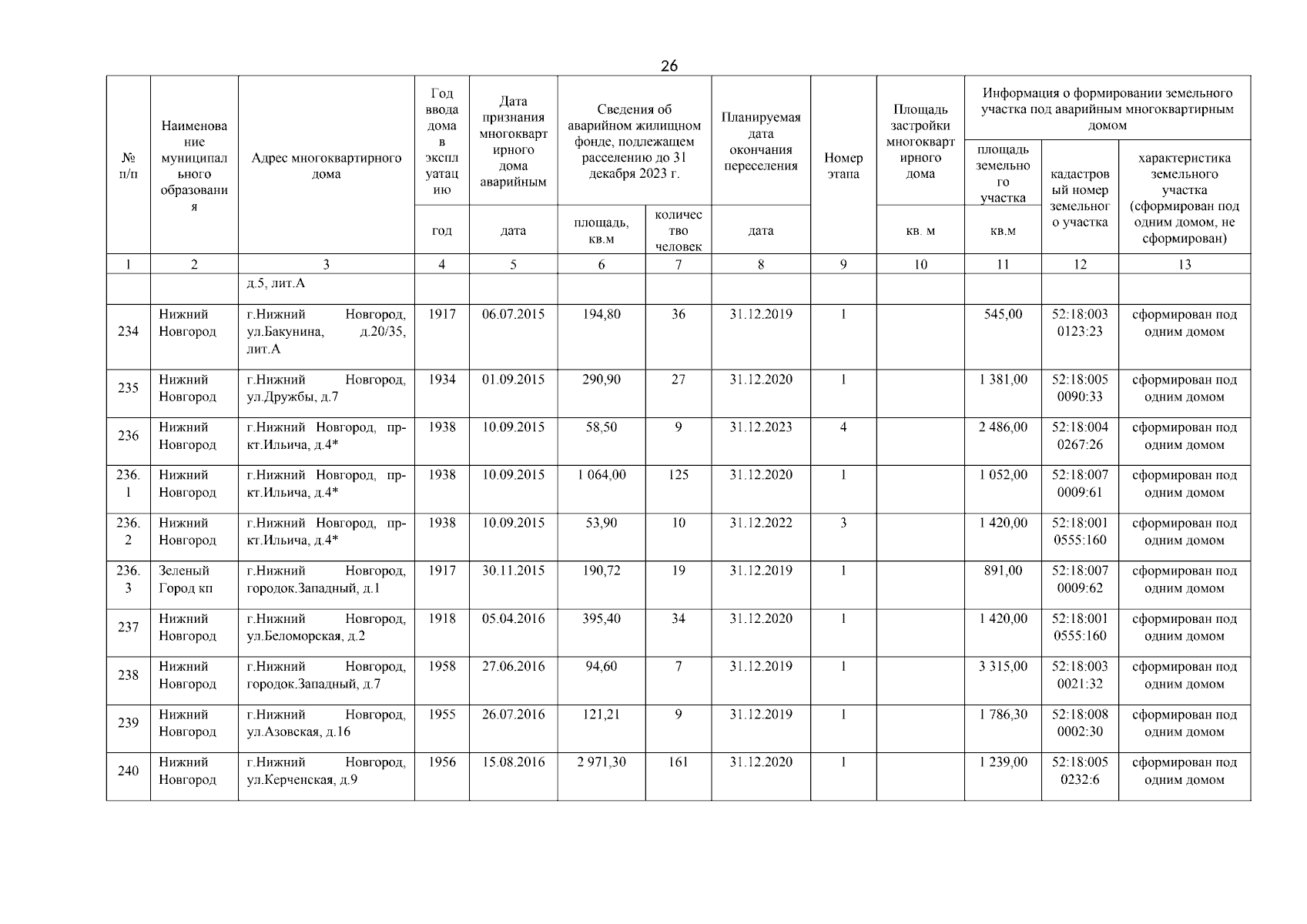 26

| № п/п | Наименование муниципального образования | Адрес многоквартирного дома | Год ввода дома в эксплуатацию | Дата признания многоквартирного дома аварийным | Сведения об аварийном жилищном фонде, подлежащем расселению до 31 декабря 2023 г. | | Планируемая дата окончания переселения | Номер этапа | Площадь застройки многоквартирного дома | Информация о формировании земельного участка под аварийным многоквартирным домом | | |
|---|---|---|---|---|---|---|---|---|---|---|---|---|
| | | | | | | | | | | площадь земельного участка | кадастровый номер земельного участка | характеристика земельного участка (сформирован под одним домом, не сформирован) |
| | | | год | дата | площадь, кв.м | количество человек | дата | | кв. м | кв.м | | |
| 1 | 2 | 3 | 4 | 5 | 6 | 7 | 8 | 9 | 10 | 11 | 12 | 13 |
| | | д.5, лит.А | | | | | | | | | | |
| 234 | Нижний Новгород | г.Нижний Новгород, ул.Бакунина, д.20/35, лит.А | 1917 | 06.07.2015 | 194,80 | 36 | 31.12.2019 | 1 | | 545,00 | 52:18:0030123:23 | сформирован под одним домом |
| 235 | Нижний Новгород | г.Нижний Новгород, ул.Дружбы, д.7 | 1934 | 01.09.2015 | 290,90 | 27 | 31.12.2020 | 1 | | 1 381,00 | 52:18:0050090:33 | сформирован под одним домом |
| 236 | Нижний Новгород | г.Нижний Новгород, пр-кт.Ильича, д.4* | 1938 | 10.09.2015 | 58,50 | 9 | 31.12.2023 | 4 | | 2 486,00 | 52:18:0040267:26 | сформирован под одним домом |
| 236.1 | Нижний Новгород | г.Нижний Новгород, пр-кт.Ильича, д.4* | 1938 | 10.09.2015 | 1 064,00 | 125 | 31.12.2020 | 1 | | 1 052,00 | 52:18:0070009:61 | сформирован под одним домом |
| 236.2 | Нижний Новгород | г.Нижний Новгород, пр-кт.Ильича, д.4* | 1938 | 10.09.2015 | 53,90 | 10 | 31.12.2022 | 3 | | 1 420,00 | 52:18:0010555:160 | сформирован под одним домом |
| 236.3 | Зеленый Город кп | г.Нижний Новгород, городок.Западный, д.1 | 1917 | 30.11.2015 | 190,72 | 19 | 31.12.2019 | 1 | | 891,00 | 52:18:0070009:62 | сформирован под одним домом |
| 237 | Нижний Новгород | г.Нижний Новгород, ул.Беломорская, д.2 | 1918 | 05.04.2016 | 395,40 | 34 | 31.12.2020 | 1 | | 1 420,00 | 52:18:0010555:160 | сформирован под одним домом |
| 238 | Нижний Новгород | г.Нижний Новгород, городок.Западный, д.7 | 1958 | 27.06.2016 | 94,60 | 7 | 31.12.2019 | 1 | | 3 315,00 | 52:18:0030021:32 | сформирован под одним домом |
| 239 | Нижний Новгород | г.Нижний Новгород, ул.Азовская, д.16 | 1955 | 26.07.2016 | 121,21 | 9 | 31.12.2019 | 1 | | 1 786,30 | 52:18:0080002:30 | сформирован под одним домом |
| 240 | Нижний Новгород | г.Нижний Новгород, ул.Керченская, д.9 | 1956 | 15.08.2016 | 2 971,30 | 161 | 31.12.2020 | 1 | | 1 239,00 | 52:18:0050232:6 | сформирован под одним домом |